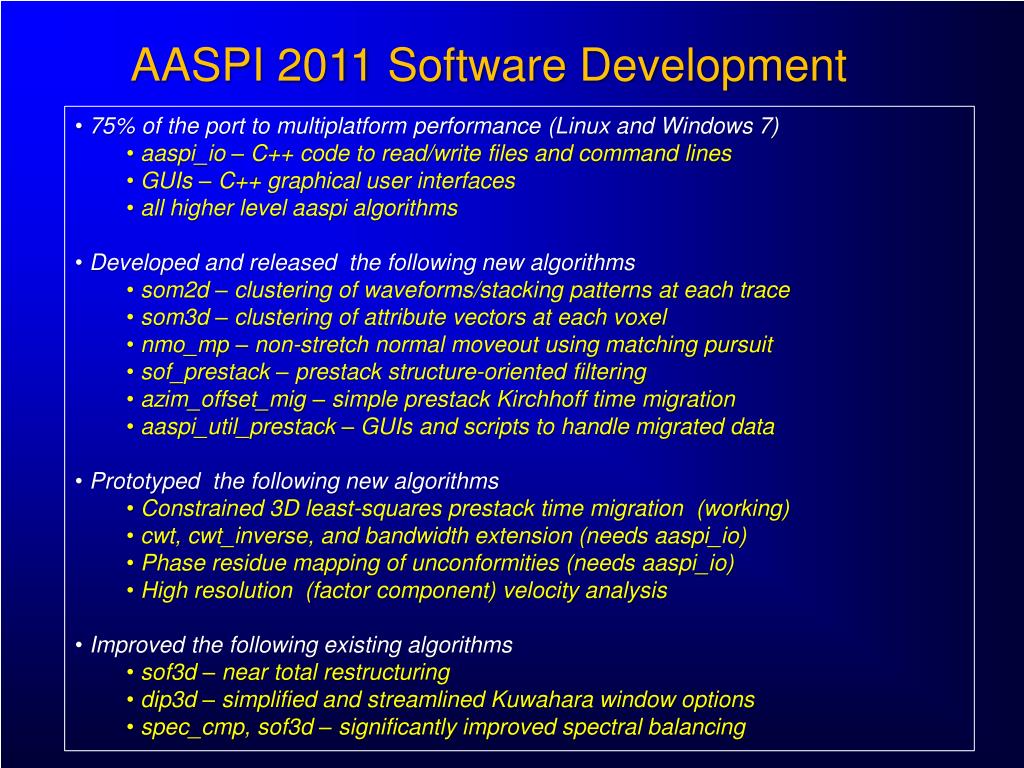 AASPI 2011 Software Development

• 75% of the port to multiplatform performance (Linux and Windows 7)
• aaspi_io – C++ code to read/write files and command lines
• GUIs – C++ graphical user interfaces
• all higher level aaspi algorithms

• Developed and released the following new algorithms
• som2d – clustering of waveforms/stacking patterns at each trace
• som3d – clustering of attribute vectors at each voxel
• nmo_mp – non-stretch normal moveout using matching pursuit
• sof_prestack – prestack structure-oriented filtering
• azim_offset_mig – simple prestack Kirchhoff time migration
• aaspi_util_prestack – GUIs and scripts to handle migrated data

• Prototyped the following new algorithms
• Constrained 3D least-squares prestack time migration (working)
• cwt, cwt_inverse, and bandwidth extension (needs aaspi_io)
• Phase residue mapping of unconformities (needs aaspi_io)
• High resolution (factor component) velocity analysis

• Improved the following existing algorithms
• sof3d – near total restructuring
• dip3d – simplified and streamlined Kuwahara window options
• spec_cmp, sof3d – significantly improved spectral balancing